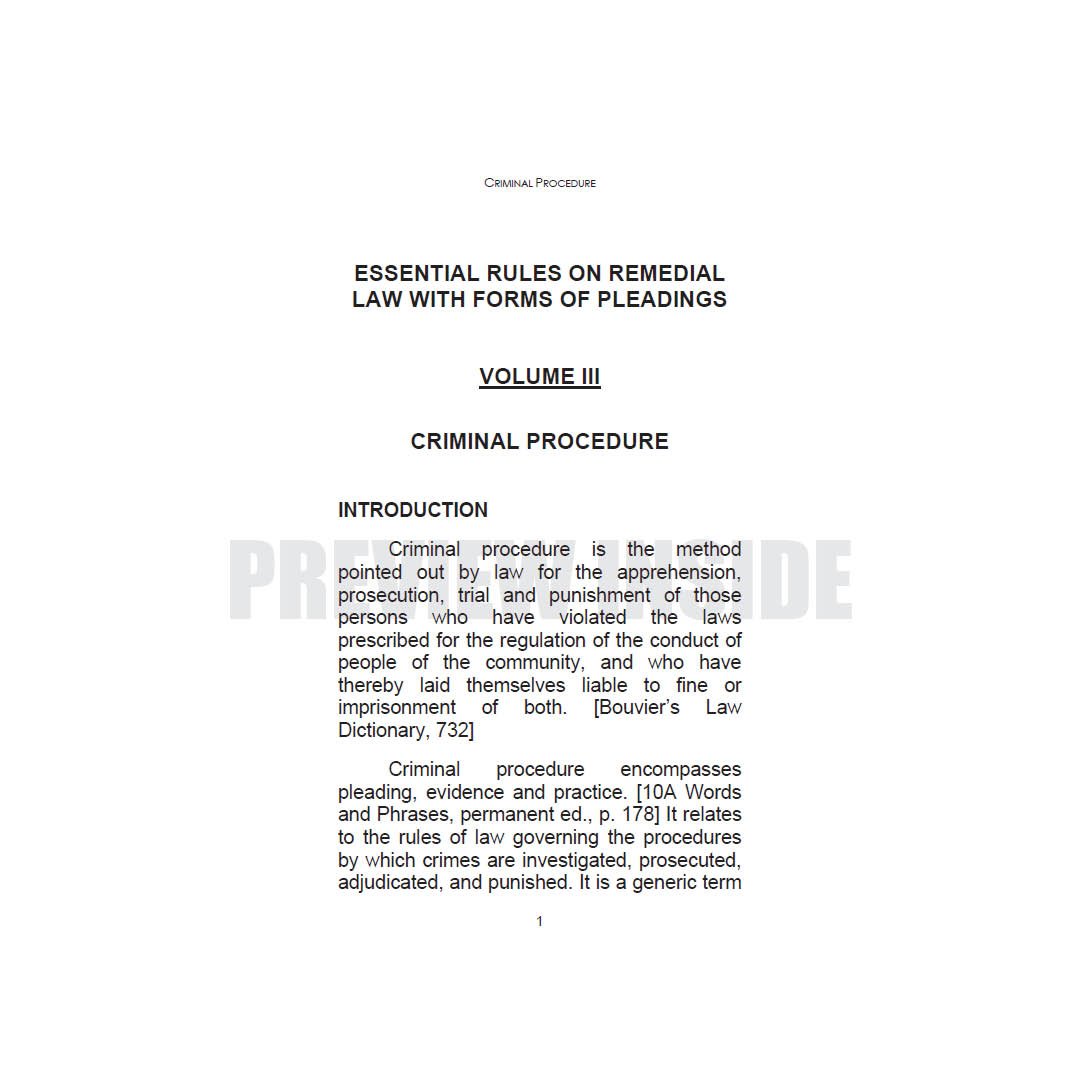 CRIMINAL PROCEDURE

ESSENTIAL RULES ON REMEDIAL LAW WITH FORMS OF PLEADINGS

VOLUME III

CRIMINAL PROCEDURE

INTRODUCTION

PREVIEW INSIDE

Criminal procedure is the method pointed out by law for the apprehension, prosecution, trial and punishment of those persons who have violated the laws prescribed for the regulation of the conduct of people of the community, and who have thereby laid themselves liable to fine or imprisonment of both. [Bouvier's Law Dictionary, 732]

Criminal procedure encompasses pleading, evidence and practice. [10A Words and Phrases, permanent ed., p. 178] It relates to the rules of law governing the procedures by which crimes are investigated, prosecuted, adjudicated, and punished. It is a generic term

1